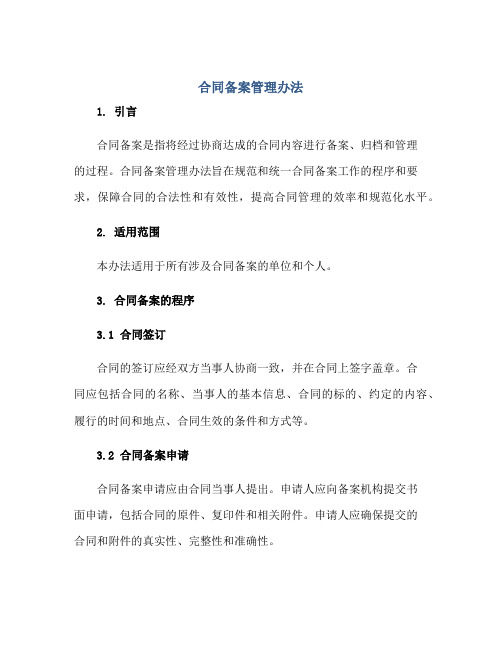 合同备案管理办法

1. 引言

合同备案是指将经过协商达成的合同内容进行备案、归档和管理的过程。合同备案管理办法旨在规范和统一合同备案工作的程序和要求，保障合同的合法性和有效性，提高合同管理的效率和规范化水平。

2. 适用范围

本办法适用于所有涉及合同备案的单位和个人。

3. 合同备案的程序

3.1 合同签订

合同的签订应经双方当事人协商一致，并在合同上签字盖章。合同应包括合同的名称、当事人的基本信息、合同的标的、约定的内容、履行的时间和地点、合同生效的条件和方式等。

3.2 合同备案申请

合同备案申请应由合同当事人提出。申请人应向备案机构提交书面申请，包括合同的原件、复印件和相关附件。申请人应确保提交的合同和附件的真实性、完整性和准确性。